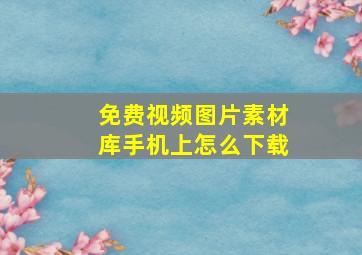 免费视频图片素材库手机上怎么下载